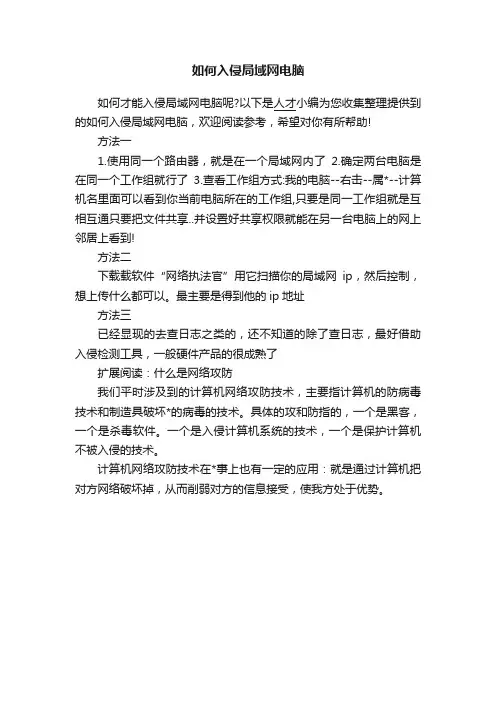 如何入侵局域网电脑

如何才能入侵局域网电脑呢?以下是人才小编为您收集整理提供到的如何入侵局域网电脑，欢迎阅读参考，希望对你有所帮助!

方法一

1.使用同一个路由器，就是在一个局域网内了 2.确定两台电脑是在同一个工作组就行了 3.查看工作组方式:我的电脑--右击--属*--计算机名里面可以看到你当前电脑所在的工作组,只要是同一工作组就是互相互通只要把文件共享..并设置好共享权限就能在另一台电脑上的网上邻居上看到!

方法二

下载载软件“网络执法官”用它扫描你的局域网 ip，然后控制，想上传什么都可以。最主要是得到他的 ip 地址

方法三

已经显现的去查日志之类的，还不知道的除了查日志，最好借助入侵检测工具，一般硬件产品的很成熟了

扩展阅读：什么是网络攻防

我们平时涉及到的计算机网络攻防技术，主要指计算机的防病毒技术和制造具破坏*的病毒的技术。具体的攻和防指的，一个是黑客，一个是杀毒软件。一个是入侵计算机系统的技术，一个是保护计算机不被入侵的技术。

计算机网络攻防技术在*事上也有一定的应用：就是通过计算机把对方网络破坏掉，从而削弱对方的信息接受，使我方处于优势。